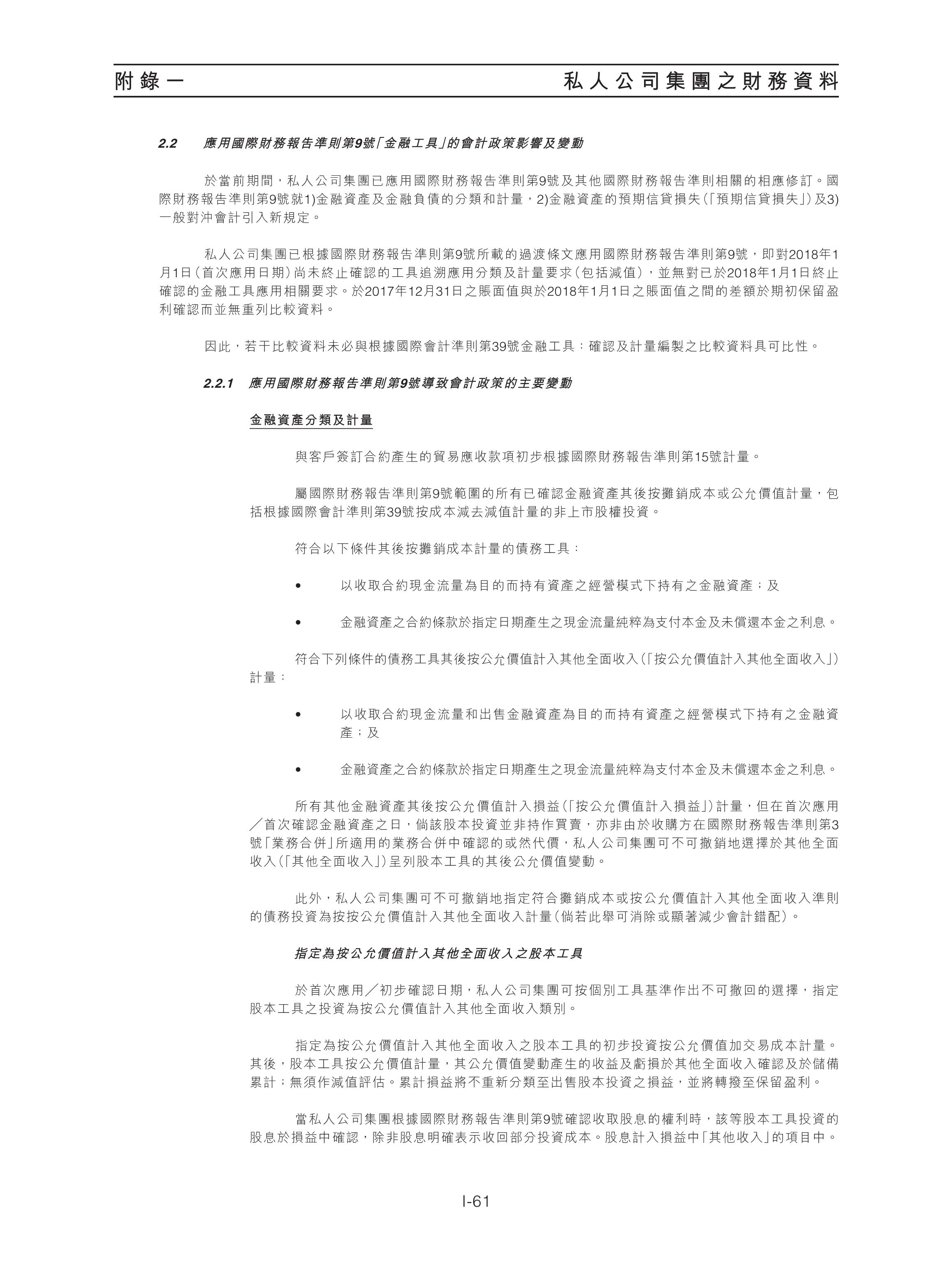 附錄一

私人公司集團之財務資料

2.2 應用國際財務報告準則第9號「金融工具」的會計政策影響及變動

於當前期間，私人公司集團已應用國際財務報告準則第9號及其他國際財務報告準則相關的相應修訂。國際財務報告準則第9號就1)金融資產及金融負債的分類和計量，2)金融資產的預期信貸損失(「預期信貸損失」)及3)一般對沖會計引入新規定。

私人公司集團已根據國際財務報告準則第9號所載的過渡條文應用國際財務報告準則第9號，即對2018年1月1日(首次應用日期)尚未終止確認的工具追溯應用分類及計量要求(包括減值)，並無對已於2018年1月1日終止確認的金融工具應用相關要求。於2017年12月31日之賬面值與於2018年1月1日之賬面值之間的差額於期初保留盈利確認而並無重列比較資料。

因此，若干比較資料未必與根據國際會計準則第39號金融工具：確認及計量編製之比較資料具可比性。

2.2.1 應用國際財務報告準則第9號導致會計政策的主要變動

金融資產分類及計量

與客戶簽訂合約產生的貿易應收款項初步根據國際財務報告準則第15號計量。

屬國際財務報告準則第9號範圍的所有已確認金融資產其後按攤銷成本或公允價值計量，包括根據國際會計準則第39號按成本減去減值計量的非上市股權投資。

符合以下條件其後按攤銷成本計量的債務工具：

• 以收取合約現金流量為目的而持有資產之經營模式下持有之金融資產；及

• 金融資產之合約條款於指定日期產生之現金流量純粹為支付本金及未償還本金之利息。

符合下列條件的債務工具其後按公允價值計入其他全面收入(「按公允價值計入其他全面收入」)計量：

• 以收取合約現金流量和出售金融資產為目的而持有資產之經營模式下持有之金融資產；及

• 金融資產之合約條款於指定日期產生之現金流量純粹為支付本金及未償還本金之利息。

所有其他金融資產其後按公允價值計入損益(「按公允價值計入損益」)計量，但在首次應用／首次確認金融資產之日，倘該股本投資並非持作買賣，亦非由於收購方在國際財務報告準則第3號「業務合併」所適用的業務合併中確認的或然代價，私人公司集團可不可撤銷地選擇於其他全面收入(「其他全面收入」)呈列股本工具的其後公允價值變動。

此外，私人公司集團可不可撤銷地指定符合攤銷成本或按公允價值計入其他全面收入準則的債務投資為按按公允價值計入其他全面收入計量(倘若此舉可消除或顯著減少會計錯配)。

指定為按公允價值計入其他全面收入之股本工具

於首次應用／初步確認日期，私人公司集團可按個別工具基準作出不可撤回的選擇，指定股本工具之投資為按公允價值計入其他全面收入類別。

指定為按公允價值計入其他全面收入之股本工具的初步投資按公允價值加交易成本計量。其後，股本工具按公允價值計量，其公允價值變動產生的收益及虧損於其他全面收入確認及於儲備累計；無須作減值評估。累計損益將不重新分類至出售股本投資之損益，並將轉撥至保留盈利。

當私人公司集團根據國際財務報告準則第9號確認收取股息的權利時，該等股本工具投資的股息於損益中確認，除非股息明確表示收回部分投資成本。股息計入損益中「其他收入」的項目中。

I-61